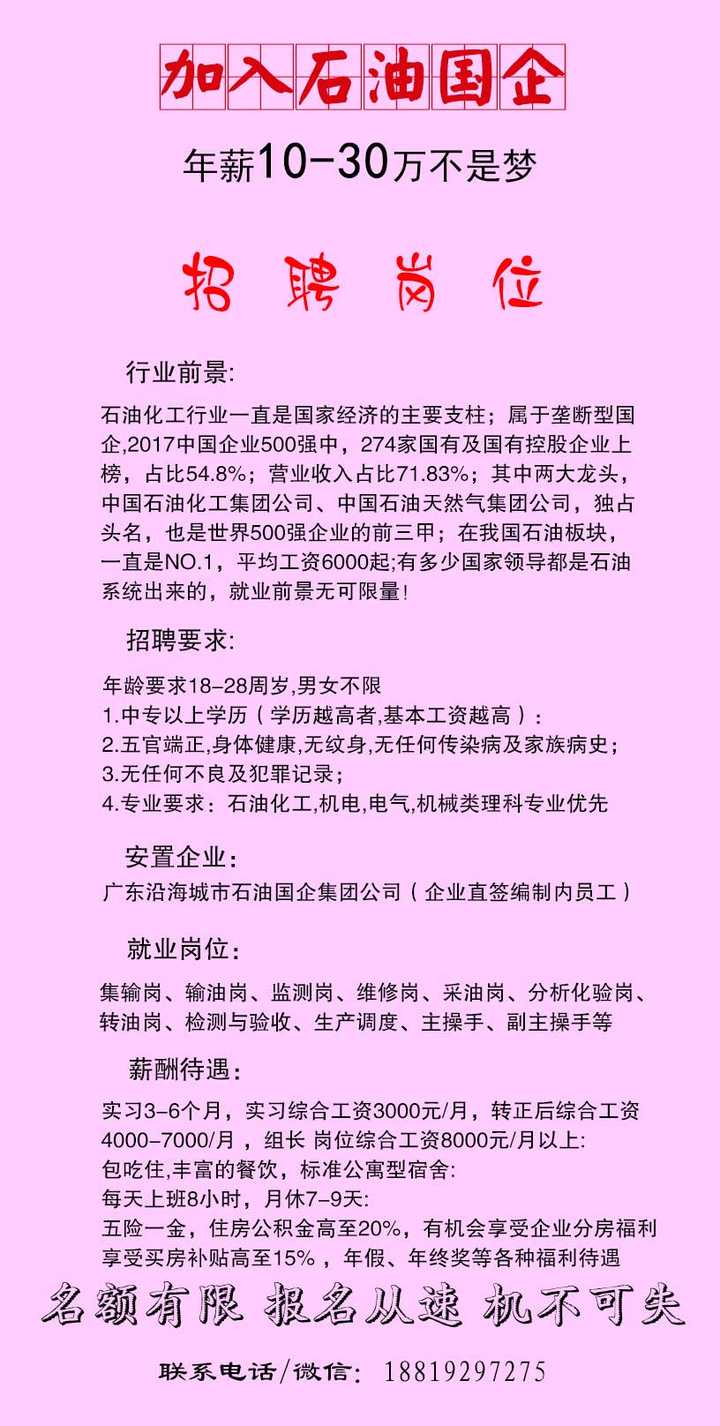 加入石油国企

年薪10-30万不是梦

招聘岗位

行业前景:

石油化工行业一直是国家经济的主要支柱；属于垄断型国企,2017中国企业500强中，274家国有及国有控股企业上榜，占比54.8%；营业收入占比71.83%；其中两大龙头，中国石油化工集团公司、中国石油天然气集团公司，独占头名，也是世界500强企业的前三甲；在我国石油板块，一直是NO.1，平均工资6000起;有多少国家领导都是石油系统出来的，就业前景无可限量!

招聘要求:

年龄要求18-28周岁,男女不限
1.中专以上学历（学历越高者,基本工资越高）:
2.五官端正,身体健康,无纹身,无任何传染病及家族病史;
3.无任何不良及犯罪记录;
4.专业要求：石油化工,机电,电气,机械类理科专业优先

安置企业:

广东沿海城市石油国企集团公司（企业直签编制内员工）

就业岗位:

集输岗、输油岗、监测岗、维修岗、采油岗、分析化验岗、转油岗、检测与验收、生产调度、主操手、副主操手等

薪酬待遇:

实习3-6个月，实习综合工资3000元/月，转正后综合工资4000-7000/月，组长 岗位综合工资8000元/月以上:
包吃住,丰富的餐饮，标准公寓型宿舍:
每天上班8小时，月休7-9天:
五险一金，住房公积金高至20%，有机会享受企业分房福利
享受买房补贴高至15%，年假、年终奖等各种福利待遇

名额有限 报名从速 机不可失

联系电话/微信: 18819297275